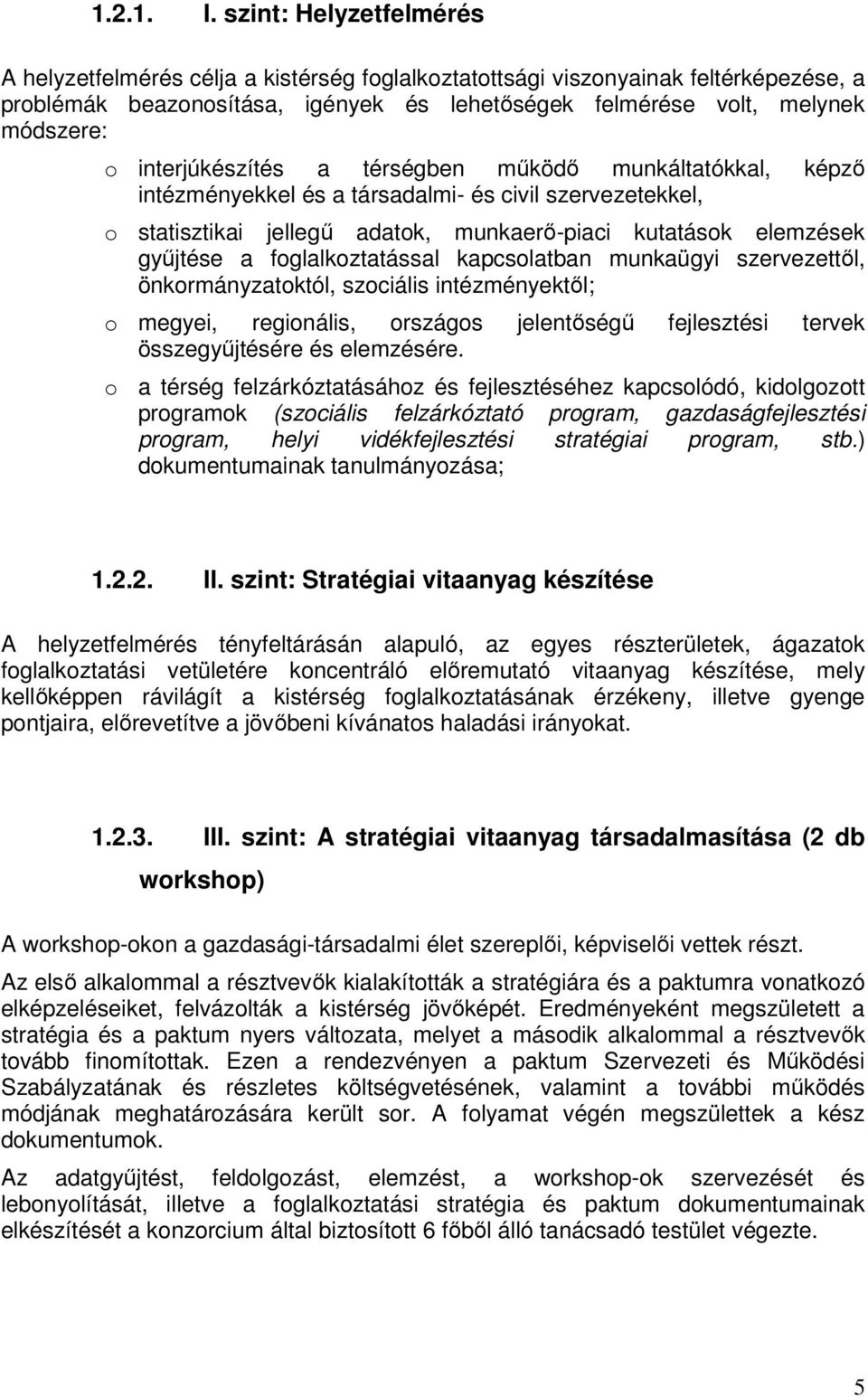 1.2.1. I. szint: Helyzetfelmérés

A helyzetfelmérés célja a kistérség foglalkoztatottsági viszonyainak feltérképezése, a problémák beazonosítása, igények és lehetőségek felmérése volt, melynek módszere:

o interjúkészítés a térségben működő munkáltatókkal, képző intézményekkel és a társadalmi- és civil szervezetekkel,

o statisztikai jellegű adatok, munkaerő-piaci kutatások elemzések gyűjtése a foglalkoztatással kapcsolatban munkaügyi szervezettől, önkormányzatoktól, szociális intézményektől;

o megyei, regionális, országos jelentőségű fejlesztési tervek összegyűjtésére és elemzésére.

o a térség felzárkóztatásához és fejlesztéséhez kapcsolódó, kidolgozott programok (szociális felzárkóztató program, gazdaságfejlesztési program, helyi vidékfejlesztési stratégiai program, stb.) dokumentumainak tanulmányozása;

1.2.2. II. szint: Stratégiai vitaanyag készítése

A helyzetfelmérés tényfeltárásán alapuló, az egyes részterületek, ágazatok foglalkoztatási vetületére koncentráló előremutató vitaanyag készítése, mely kellőképpen rávilágít a kistérség foglalkoztatásának érzékeny, illetve gyenge pontjaira, előrevetítve a jövőbeni kívánatos haladási irányokat.

1.2.3. III. szint: A stratégiai vitaanyag társadalmasítása (2 db workshop)

A workshop-okon a gazdasági-társadalmi élet szereplői, képviselői vettek részt.

Az első alkalommal a résztvevők kialakították a stratégiára és a paktumra vonatkozó elképzeléseiket, felvázolták a kistérség jövőképét. Eredményeként megszületett a stratégia és a paktum nyers változata, melyet a második alkalommal a résztvevők tovább finomítottak. Ezen a rendezvényen a paktum Szervezeti és Működési Szabályzatának és részletes költségvetésének, valamint a további működés módjának meghatározására került sor. A folyamat végén megszülettek a kész dokumentumok.

Az adatgyűjtést, feldolgozást, elemzést, a workshop-ok szervezését és lebonyolítását, illetve a foglalkoztatási stratégia és paktum dokumentumainak elkészítését a konzorcium által biztosított 6 főből álló tanácsadó testület végezte.

5